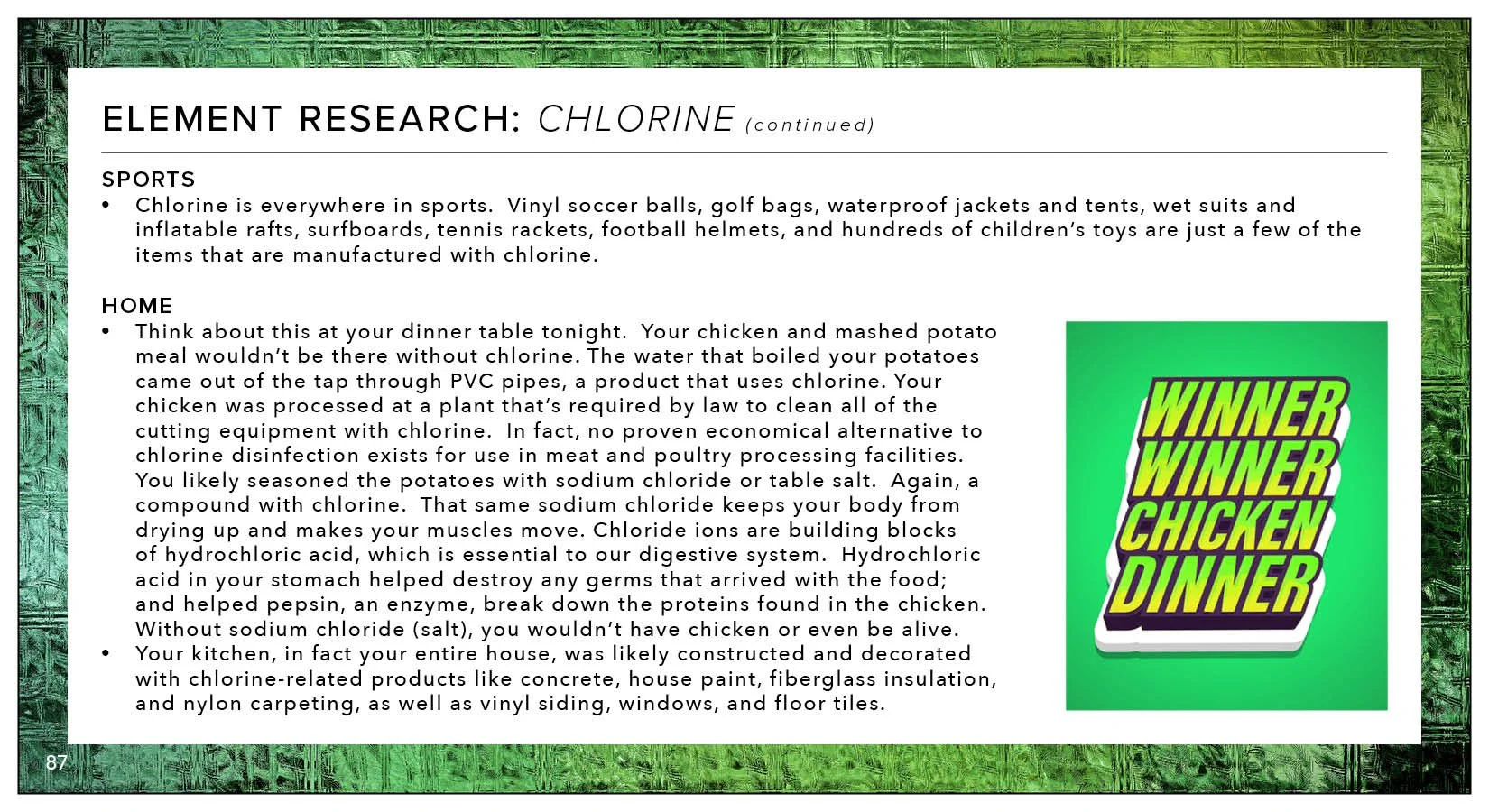 ELEMENT RESEARCH: CHLORINE (continued)

SPORTS

• Chlorine is everywhere in sports. Vinyl soccer balls, golf bags, waterproof jackets and tents, wet suits and inflatable rafts, surfboards, tennis rackets, football helmets, and hundreds of children's toys are just a few of the items that are manufactured with chlorine.

HOME

• Think about this at your dinner table tonight. Your chicken and mashed potato meal wouldn't be there without chlorine. The water that boiled your potatoes came out of the tap through PVC pipes, a product that uses chlorine. Your chicken was processed at a plant that's required by law to clean all of the cutting equipment with chlorine. In fact, no proven economical alternative to chlorine disinfection exists for use in meat and poultry processing facilities. You likely seasoned the potatoes with sodium chloride or table salt. Again, a compound with chlorine. That same sodium chloride keeps your body from drying up and makes your muscles move. Chloride ions are building blocks of hydrochloric acid, which is essential to our digestive system. Hydrochloric acid in your stomach helped destroy any germs that arrived with the food; and helped pepsin, an enzyme, break down the proteins found in the chicken. Without sodium chloride (salt), you wouldn't have chicken or even be alive.

• Your kitchen, in fact your entire house, was likely constructed and decorated with chlorine-related products like concrete, house paint, fiberglass insulation, and nylon carpeting, as well as vinyl siding, windows, and floor tiles.

WINNER WINNER CHICKEN DINNER

87